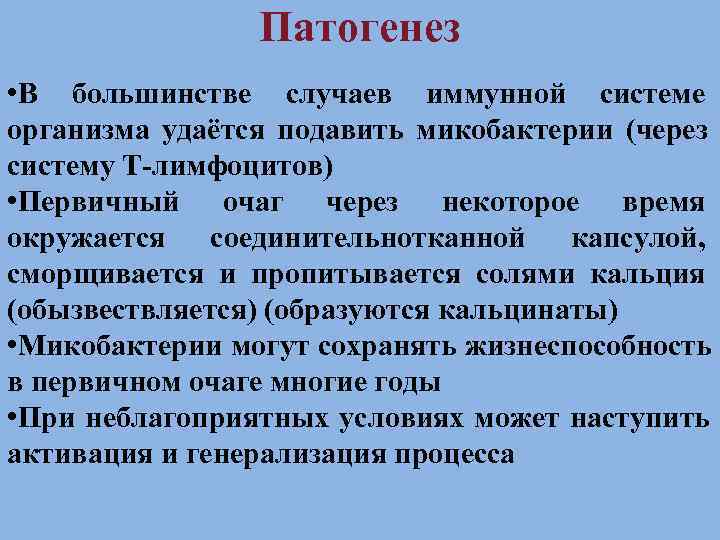 Патогенез

•В большинстве случаев иммунной системе организма удаётся подавить микобактерии (через систему Т-лимфоцитов)
•Первичный очаг через некоторое время окружается соединительнотканной капсулой, сморщивается и пропитывается солями кальция (обызвествляется) (образуются кальцинаты)
•Микобактерии могут сохранять жизнеспособность в первичном очаге многие годы
•При неблагоприятных условиях может наступить активация и генерализация процесса